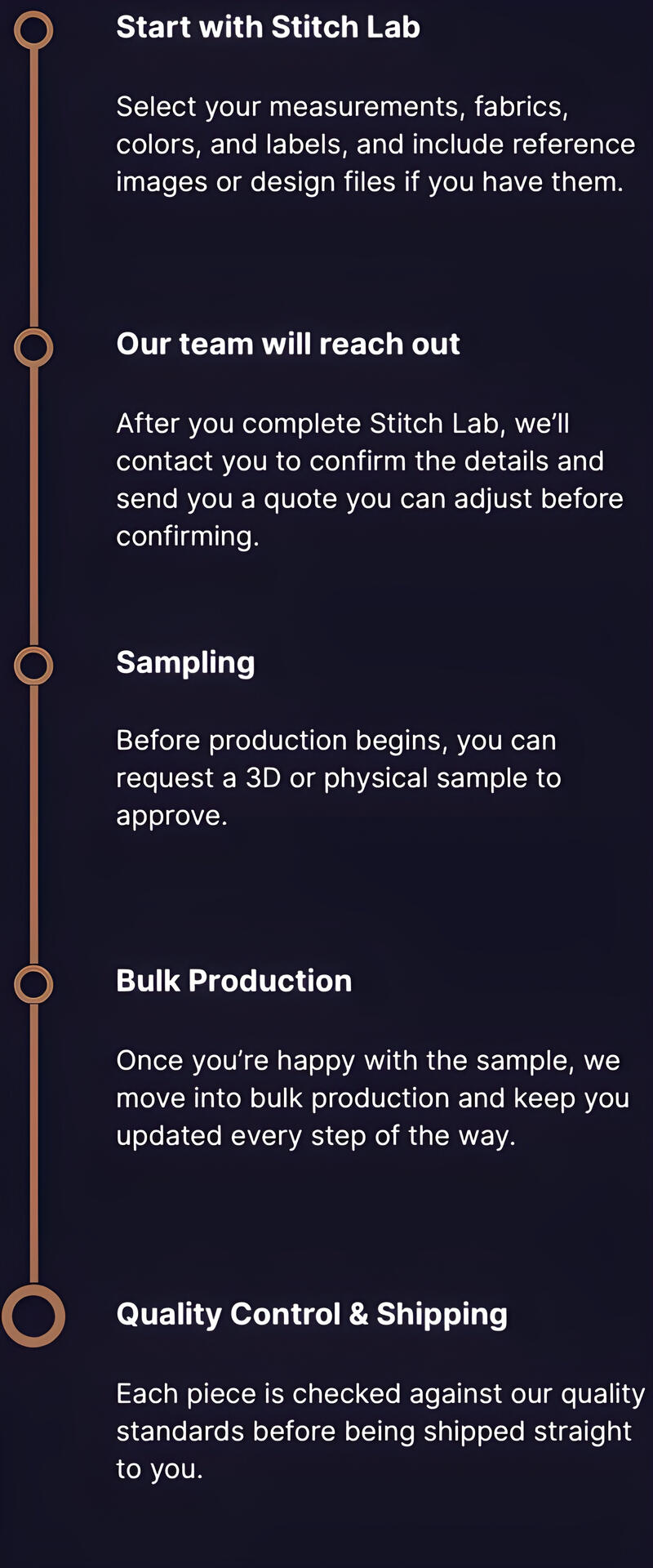 Start with Stitch Lab

Select your measurements, fabrics, colors, and labels, and include reference images or design files if you have them.

Our team will reach out

After you complete Stitch Lab, we'll contact you to confirm the details and send you a quote you can adjust before confirming.

Sampling

Before production begins, you can request a 3D or physical sample to approve.

Bulk Production

Once you're happy with the sample, we move into bulk production and keep you updated every step of the way.

Quality Control & Shipping

Each piece is checked against our quality standards before being shipped straight to you.